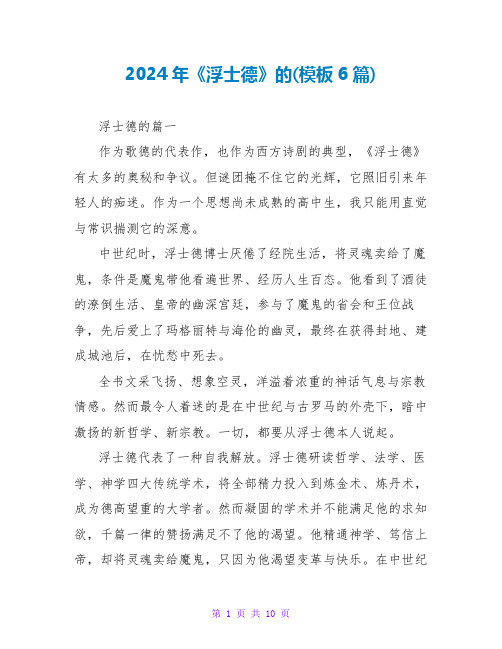 2024年《浮士德》的(模板6篇)

浮士德的篇一

作为歌德的代表作，也作为西方诗剧的典型，《浮士德》有太多的奥秘和争议。但谜团掩不住它的光辉，它照旧引来年轻人的痴迷。作为一个思想尚未成熟的高中生，我只能用直觉与常识揣测它的深意。

中世纪时，浮士德博士厌倦了经院生活，将灵魂卖给了魔鬼，条件是魔鬼带他看遍世界、经历人生百态。他看到了酒徒的潦倒生活、皇帝的幽深宫廷，参与了魔鬼的省会和王位战争，先后爱上了玛格丽特与海伦的幽灵，最终在获得封地、建成城池后，在忧愁中死去。

全书文采飞扬、想象空灵，洋溢着浓重的神话气息与宗教情感。然而最令人着迷的是在中世纪与古罗马的外壳下，暗中激扬的新哲学、新宗教。一切，都要从浮士德本人说起。

浮士德代表了一种自我解放。浮士德研读哲学、法学、医学、神学四大传统学术，将全部精力投入到炼金术、炼丹术，成为德高望重的大学者。然而凝固的学术并不能满足他的求知欲，千篇一律的赞扬满足不了他的渴望。他精通神学、笃信上帝，却将灵魂卖给魔鬼，只因为他渴望变革与快乐。在中世纪

第 1 页 共 10 页